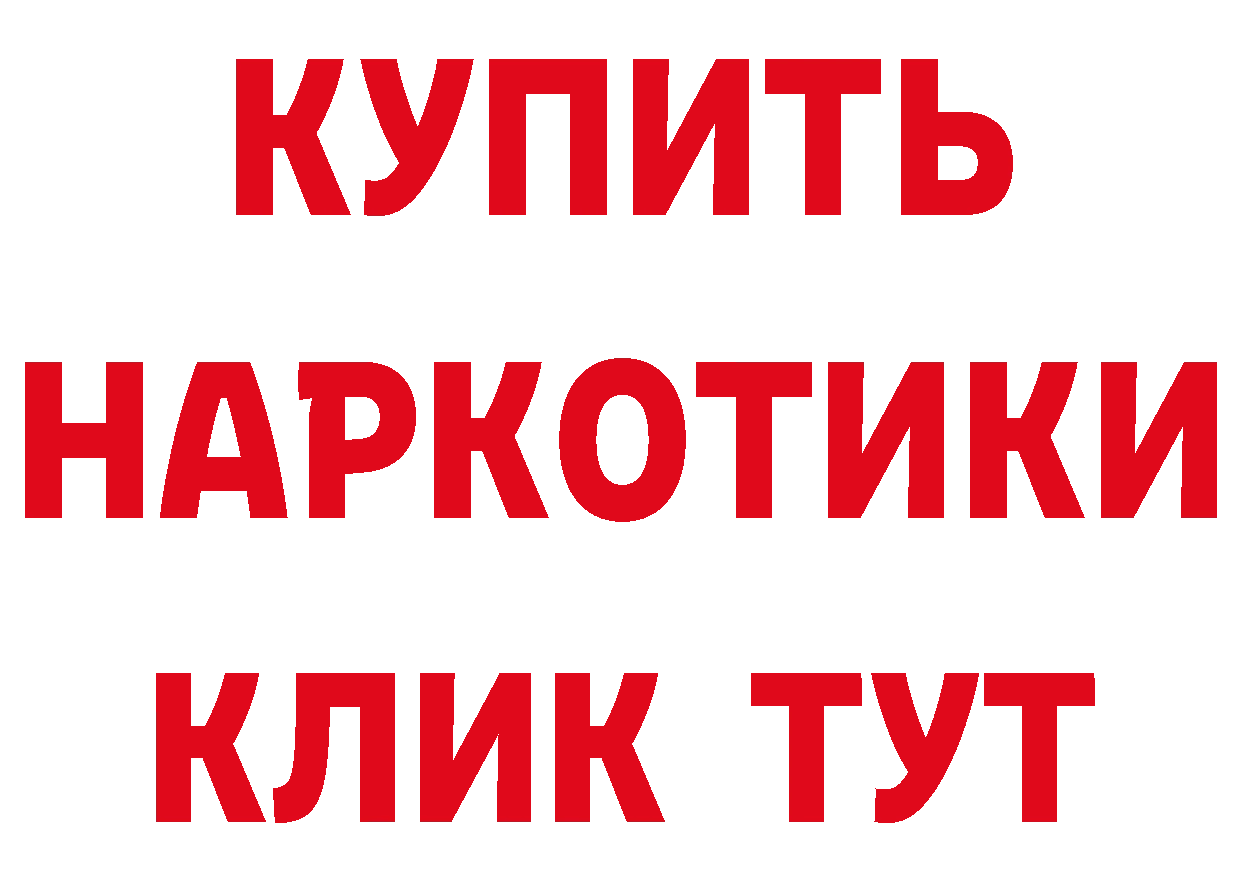 КУПИТЬ
НАРКОТИКИ
КЛИК ТУТ